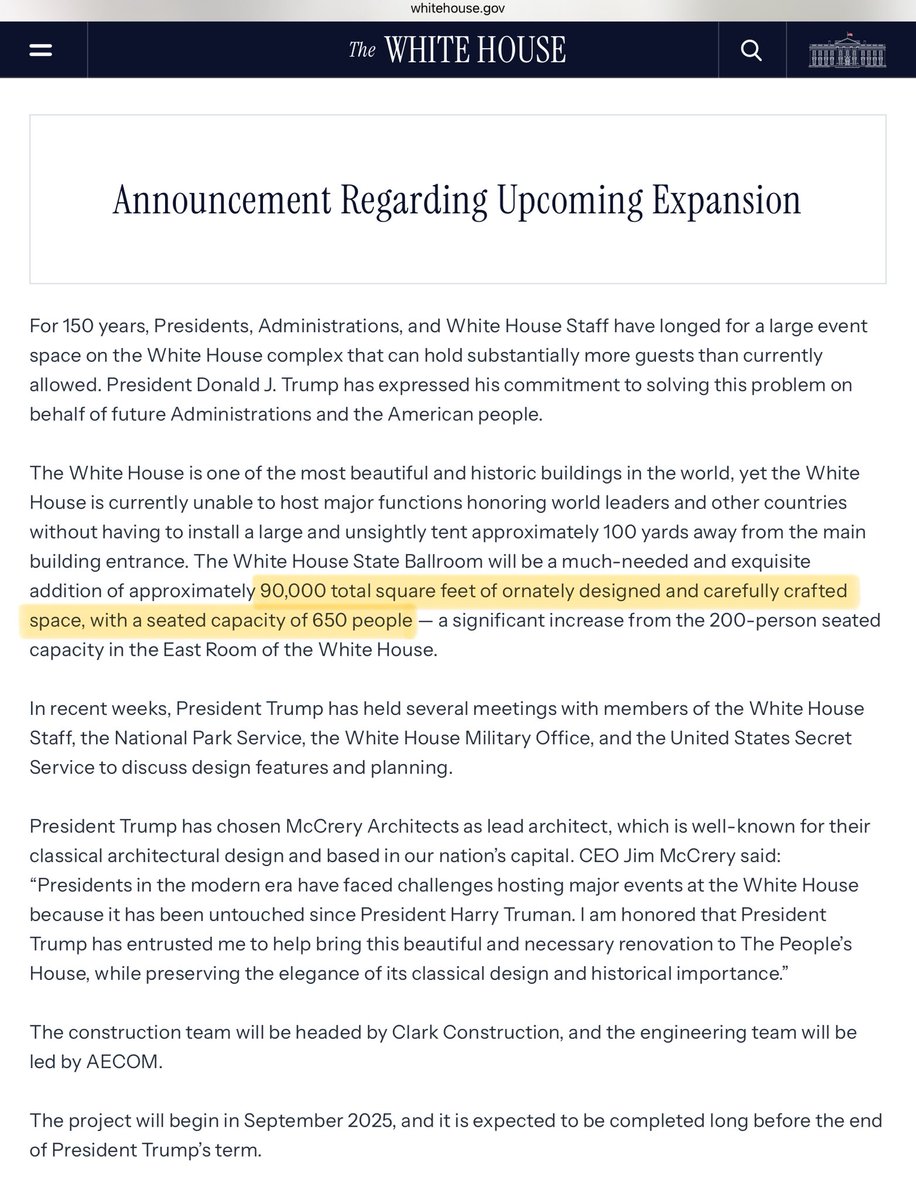 whitehouse.gov

The WHITE HOUSE

Announcement Regarding Upcoming Expansion

For 150 years, Presidents, Administrations, and White House Staff have longed for a large event space on the White House complex that can hold substantially more guests than currently allowed. President Donald J. Trump has expressed his commitment to solving this problem on behalf of future Administrations and the American people.

The White House is one of the most beautiful and historic buildings in the world, yet the White House is currently unable to host major functions honoring world leaders and other countries without having to install a large and unsightly tent approximately 100 yards away from the main building entrance. The White House State Ballroom will be a much-needed and exquisite addition of approximately 90,000 total square feet of ornately designed and carefully crafted space, with a seated capacity of 650 people — a significant increase from the 200-person seated capacity in the East Room of the White House.

In recent weeks, President Trump has held several meetings with members of the White House Staff, the National Park Service, the White House Military Office, and the United States Secret Service to discuss design features and planning.

President Trump has chosen McCrery Architects as lead architect, which is well-known for their classical architectural design and based in our nation's capital. CEO Jim McCrery said: "Presidents in the modern era have faced challenges hosting major events at the White House because it has been untouched since President Harry Truman. I am honored that President Trump has entrusted me to help bring this beautiful and necessary renovation to The People's House, while preserving the elegance of its classical design and historical importance."

The construction team will be headed by Clark Construction, and the engineering team will be led by AECOM.

The project will begin in September 2025, and it is expected to be completed long before the end of President Trump's term.